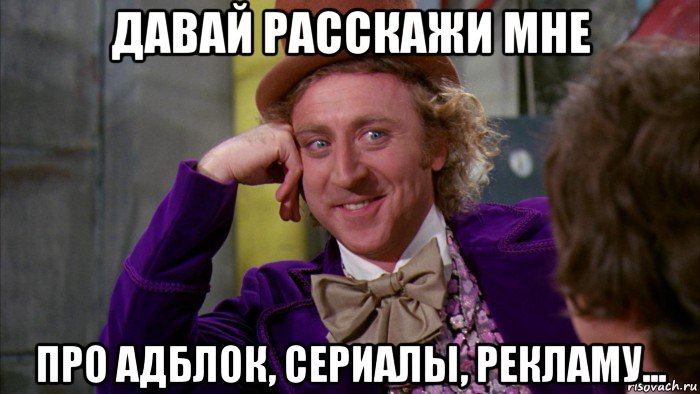 ДАВАЙ РАССКАЖИ МНЕ

ПРО АДБЛОК, СЕРИАЛЫ, РЕКЛАМУ...

risovach.ru